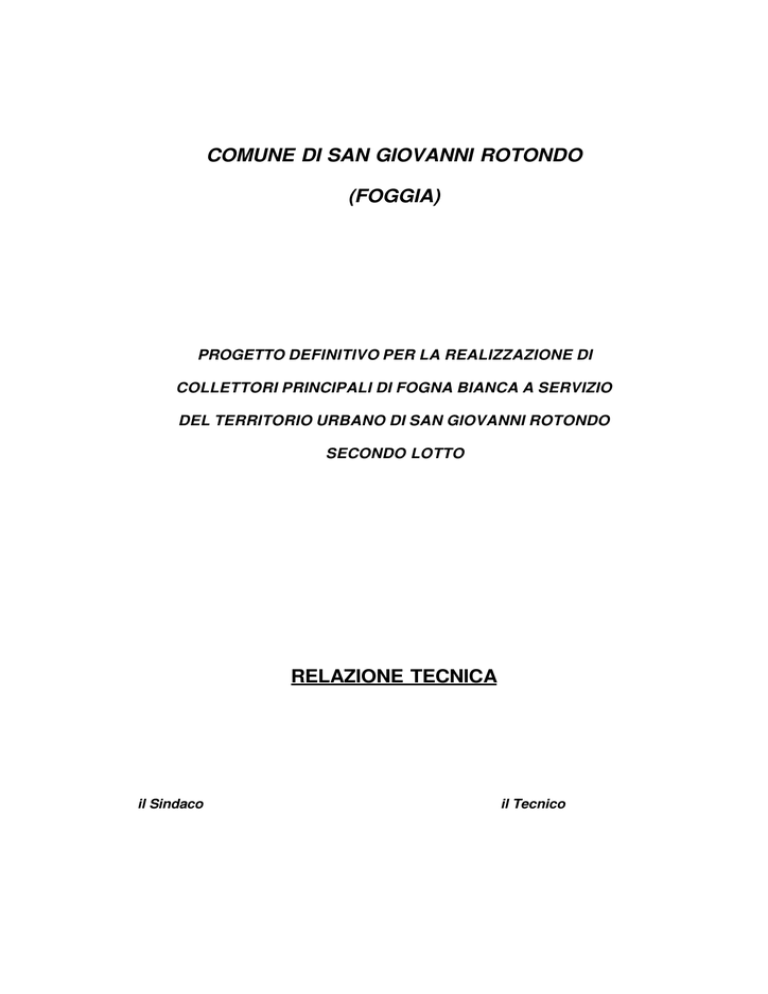 COMUNE DI SAN GIOVANNI ROTONDO

(FOGGIA)

PROGETTO DEFINITIVO PER LA REALIZZAZIONE DI COLLETTORI PRINCIPALI DI FOGNA BIANCA A SERVIZIO DEL TERRITORIO URBANO DI SAN GIOVANNI ROTONDO SECONDO LOTTO

RELAZIONE TECNICA

il Sindaco

il Tecnico